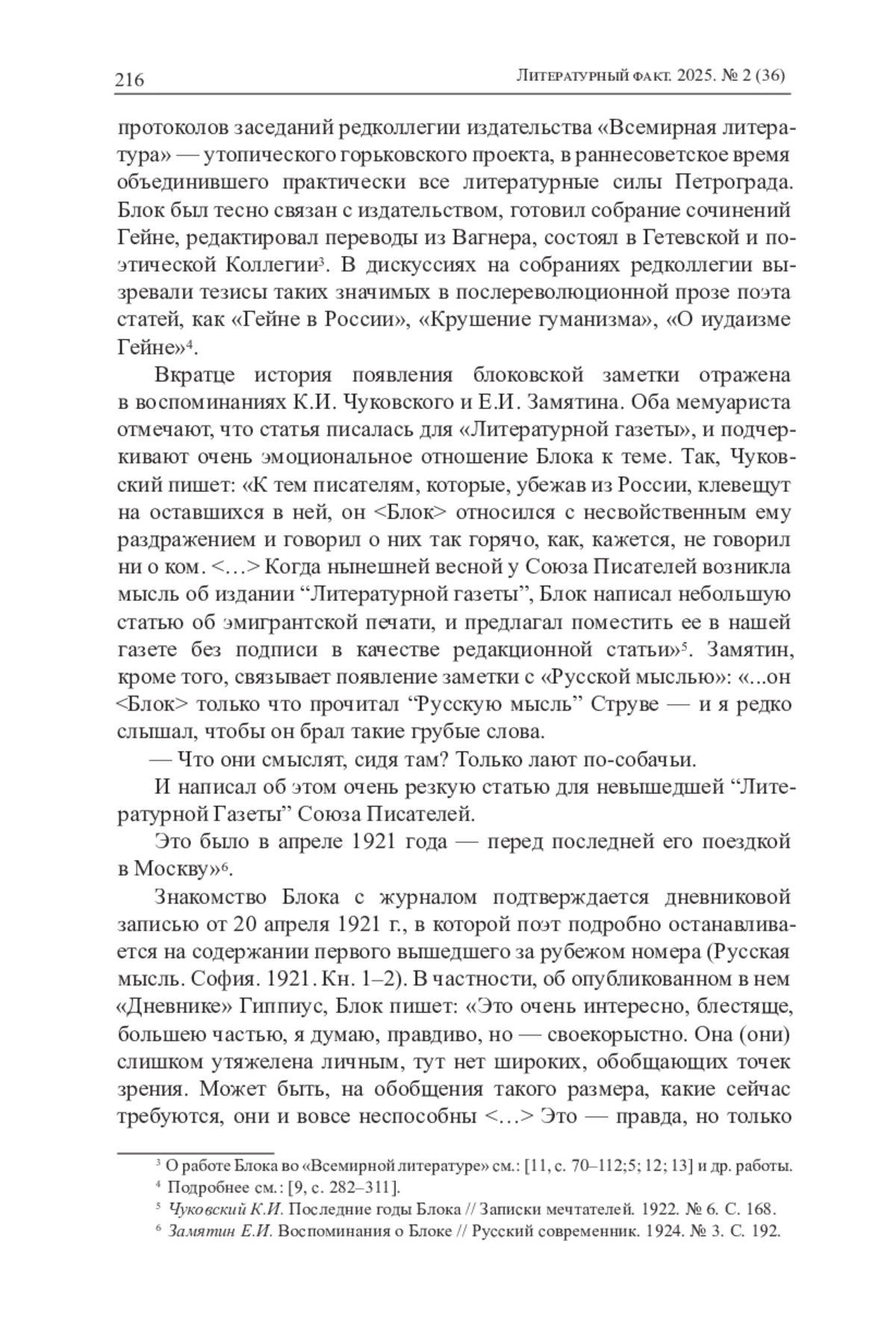 216 Литературный факт. 2025. № 2 (36)

протоколов заседаний редколлегии издательства «Всемирная литература» — утопического горьковского проекта, в раннесоветское время объединившего практически все литературные силы Петрограда. Блок был тесно связан с издательством, готовил собрание сочинений Гейне, редактировал переводы из Вагнера, состоял в Гетевской и поэтической Коллегии$^3$. В дискуссиях на собраниях редколлегии вызревали тезисы таких значимых в послереволюционной прозе поэта статей, как «Гейне в России», «Крушение гуманизма», «О иудаизме Гейне»$^4$.

Вкратце история появления блоковской заметки отражена в воспоминаниях К.И. Чуковского и Е.И. Замятина. Оба мемуариста отмечают, что статья писалась для «Литературной газеты», и подчеркивают очень эмоциональное отношение Блока к теме. Так, Чуковский пишет: «К тем писателям, которые, убежав из России, клевещут на оставшихся в ней, он <Блок> относился с несвойственным ему раздражением и говорил о них так горячо, как, кажется, не говорил ни о ком. <…> Когда нынешней весной у Союза Писателей возникла мысль об издании “Литературной газеты”, Блок написал небольшую статью об эмигрантской печати, и предлагал поместить ее в нашей газете без подписи в качестве редакционной статьи»$^5$. Замятин, кроме того, связывает появление заметки с «Русской мыслью»: «...он <Блок> только что прочитал “Русскую мысль” Струве — и я редко слышал, чтобы он брал такие грубые слова.

— Что они смыслят, сидя там? Только лают по-собачьи.

И написал об этом очень резкую статью для невышедшей “Литературной Газеты” Союза Писателей.

Это было в апреле 1921 года — перед последней его поездкой в Москву»$^6$.

Знакомство Блока с журналом подтверждается дневниковой записью от 20 апреля 1921 г., в которой поэт подробно останавливается на содержании первого вышедшего за рубежом номера (Русская мысль. София. 1921. Кн. 1–2). В частности, об опубликованном в нем «Дневнике» Гиппиус, Блок пишет: «Это очень интересно, блестяще, большею частью, я думаю, правдиво, но — своекорыстно. Она (они) слишком утяжелена личным, тут нет широких, обобщающих точек зрения. Может быть, на обобщения такого размера, какие сейчас требуются, они и вовсе неспособны <…> Это — правда, но только

$^3$ О работе Блока во «Всемирной литературе» см.: [11, с. 70–112;5; 12; 13] и др. работы.
$^4$ Подробнее см.: [9, с. 282–311].
$^5$ Чуковский К.И. Последние годы Блока // Записки мечтателей. 1922. № 6. С. 168.
$^6$ Замятин Е.И. Воспоминания о Блоке // Русский современник. 1924. № 3. С. 192.